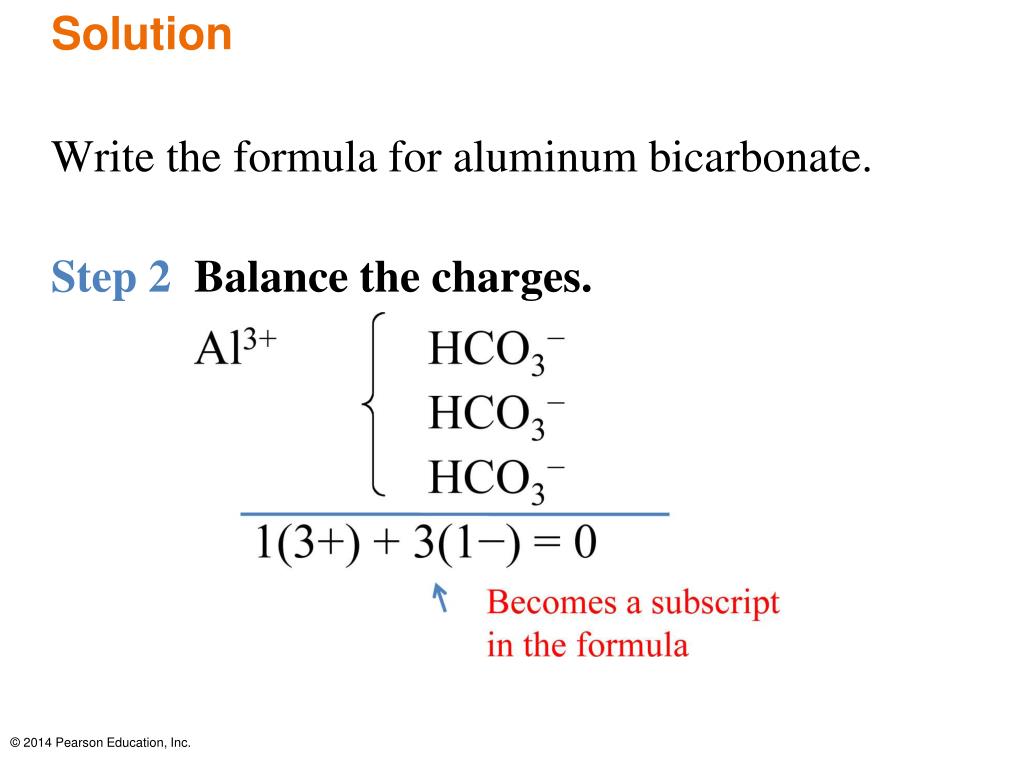 Solution

Write the formula for aluminum bicarbonate.

Step 2 Balance the charges.

$Al^{3+}$ $HCO_3^-$
$HCO_3^-$
$HCO_3^-$

$1(3+) + 3(1-) = 0$

Becomes a subscript in the formula

© 2014 Pearson Education, Inc.